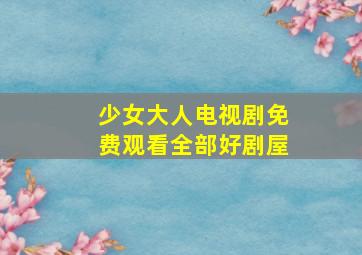 少女大人电视剧免费观看全部好剧屋